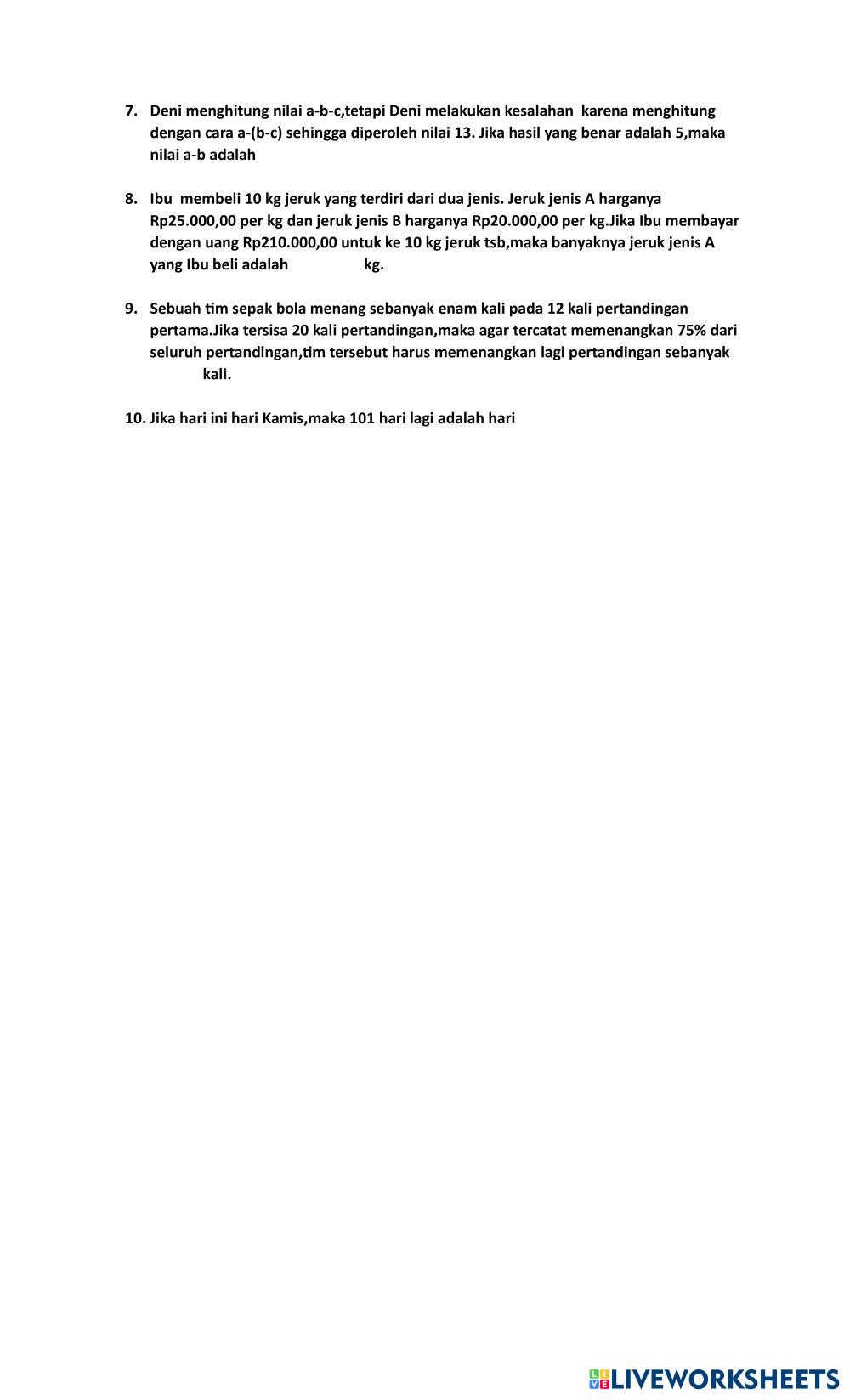 7. Deni menghitung nilai a-b-c,tetapi Deni melakukan kesalahan karena menghitung dengan cara a-(b-c) sehingga diperoleh nilai 13. Jika hasil yang benar adalah 5,maka nilai a-b adalah

8. Ibu membeli 10 kg jeruk yang terdiri dari dua jenis. Jeruk jenis A harganya Rp25.000,00 per kg dan jeruk jenis B harganya Rp20.000,00 per kg.Jika Ibu membayar dengan uang Rp210.000,00 untuk ke 10 kg jeruk tsb,maka banyaknya jeruk jenis A yang Ibu beli adalah kg.

9. Sebuah tim sepak bola menang sebanyak enam kali pada 12 kali pertandingan pertama.Jika tersisa 20 kali pertandingan,maka agar tercatat memenangkan 75% dari seluruh pertandingan,tim tersebut harus memenangkan lagi pertandingan sebanyak kali.

10. Jika hari ini hari Kamis,maka 101 hari lagi adalah hari

LIVEWORKSHEETS